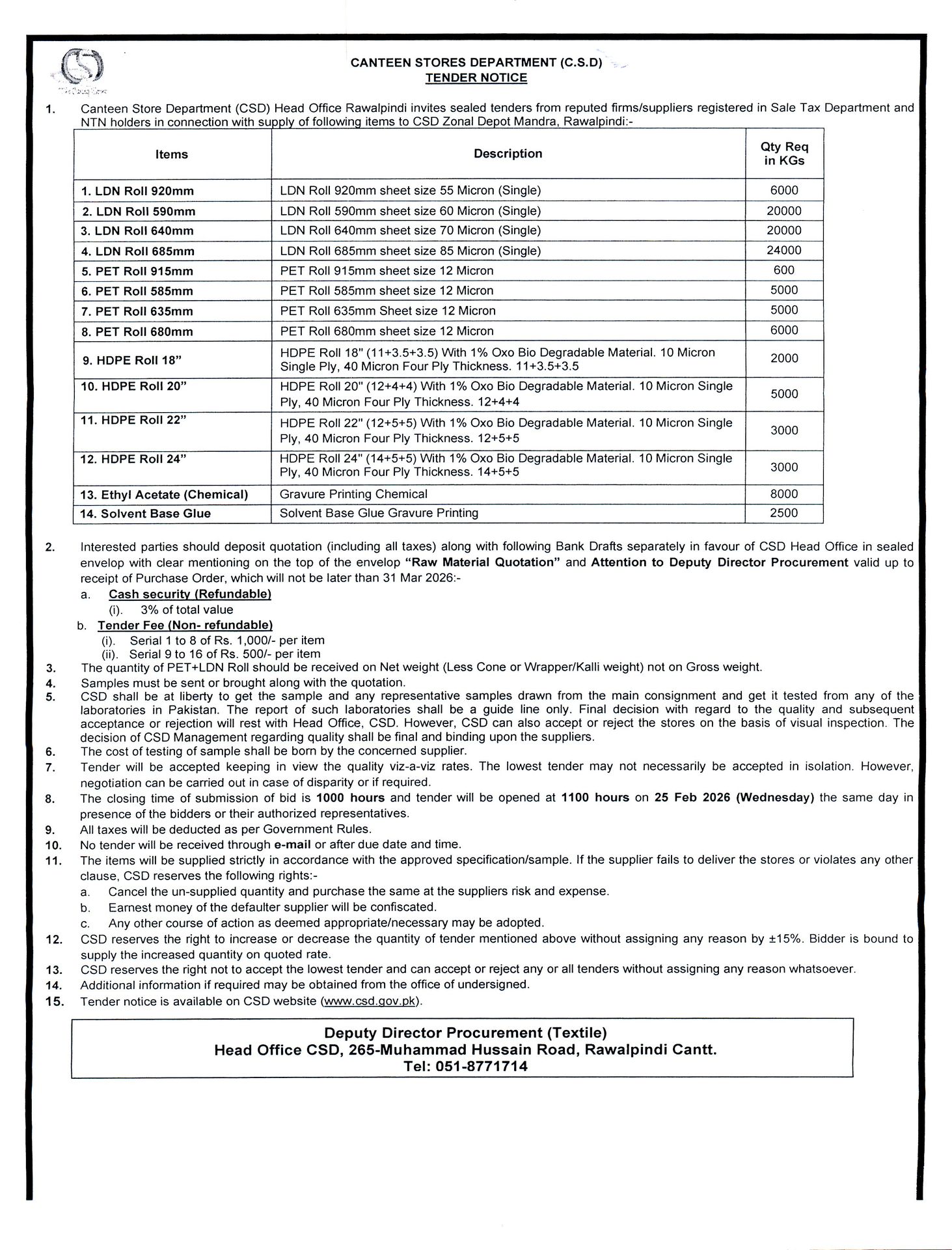 CANTEEN STORES DEPARTMENT (C.S.D)
TENDER NOTICE

1. Canteen Store Department (CSD) Head Office Rawalpindi invites sealed tenders from reputed firms/suppliers registered in Sale Tax Department and NTN holders in connection with supply of following items to CSD Zonal Depot Mandra, Rawalpindi:-

| Items | Description | Qty Req in KGs |
|---|---|---|
| 1. LDN Roll 920mm | LDN Roll 920mm sheet size 55 Micron (Single) | 6000 |
| 2. LDN Roll 590mm | LDN Roll 590mm sheet size 60 Micron (Single) | 20000 |
| 3. LDN Roll 640mm | LDN Roll 640mm sheet size 70 Micron (Single) | 20000 |
| 4. LDN Roll 685mm | LDN Roll 685mm sheet size 85 Micron (Single) | 24000 |
| 5. PET Roll 915mm | PET Roll 915mm sheet size 12 Micron | 600 |
| 6. PET Roll 585mm | PET Roll 585mm sheet size 12 Micron | 5000 |
| 7. PET Roll 635mm | PET Roll 635mm Sheet size 12 Micron | 5000 |
| 8. PET Roll 680mm | PET Roll 680mm sheet size 12 Micron | 6000 |
| 9. HDPE Roll 18” | HDPE Roll 18" (11+3.5+3.5) With 1% Oxo Bio Degradable Material. 10 Micron Single Ply, 40 Micron Four Ply Thickness. 11+3.5+3.5 | 2000 |
| 10. HDPE Roll 20” | HDPE Roll 20" (12+4+4) With 1% Oxo Bio Degradable Material. 10 Micron Single Ply, 40 Micron Four Ply Thickness. 12+4+4 | 5000 |
| 11. HDPE Roll 22” | HDPE Roll 22" (12+5+5) With 1% Oxo Bio Degradable Material. 10 Micron Single Ply, 40 Micron Four Ply Thickness. 12+5+5 | 3000 |
| 12. HDPE Roll 24” | HDPE Roll 24" (14+5+5) With 1% Oxo Bio Degradable Material. 10 Micron Single Ply, 40 Micron Four Ply Thickness. 14+5+5 | 3000 |
| 13. Ethyl Acetate (Chemical) | Gravure Printing Chemical | 8000 |
| 14. Solvent Base Glue | Solvent Base Glue Gravure Printing | 2500 |

2. Interested parties should deposit quotation (including all taxes) along with following Bank Drafts separately in favour of CSD Head Office in sealed envelop with clear mentioning on the top of the envelop “Raw Material Quotation” and Attention to Deputy Director Procurement valid up to receipt of Purchase Order, which will not be later than 31 Mar 2026:-
a. Cash security (Refundable)
(i). 3% of total value
b. Tender Fee (Non- refundable)
(i). Serial 1 to 8 of Rs. 1,000/- per item
(ii). Serial 9 to 16 of Rs. 500/- per item
3. The quantity of PET+LDN Roll should be received on Net weight (Less Cone or Wrapper/Kalli weight) not on Gross weight.
4. Samples must be sent or brought along with the quotation.
5. CSD shall be at liberty to get the sample and any representative samples drawn from the main consignment and get it tested from any of the laboratories in Pakistan. The report of such laboratories shall be a guide line only. Final decision with regard to the quality and subsequent acceptance or rejection will rest with Head Office, CSD. However, CSD can also accept or reject the stores on the basis of visual inspection. The decision of CSD Management regarding quality shall be final and binding upon the suppliers.
6. The cost of testing of sample shall be born by the concerned supplier.
7. Tender will be accepted keeping in view the quality viz-a-viz rates. The lowest tender may not necessarily be accepted in isolation. However, negotiation can be carried out in case of disparity or if required.
8. The closing time of submission of bid is 1000 hours and tender will be opened at 1100 hours on 25 Feb 2026 (Wednesday) the same day in presence of the bidders or their authorized representatives.
9. All taxes will be deducted as per Government Rules.
10. No tender will be received through e-mail or after due date and time.
11. The items will be supplied strictly in accordance with the approved specification/sample. If the supplier fails to deliver the stores or violates any other clause, CSD reserves the following rights:-
a. Cancel the un-supplied quantity and purchase the same at the suppliers risk and expense.
b. Earnest money of the defaulter supplier will be confiscated.
c. Any other course of action as deemed appropriate/necessary may be adopted.
12. CSD reserves the right to increase or decrease the quantity of tender mentioned above without assigning any reason by ±15%. Bidder is bound to supply the increased quantity on quoted rate.
13. CSD reserves the right not to accept the lowest tender and can accept or reject any or all tenders without assigning any reason whatsoever.
14. Additional information if required may be obtained from the office of undersigned.
15. Tender notice is available on CSD website (www.csd.gov.pk).

Deputy Director Procurement (Textile)
Head Office CSD, 265-Muhammad Hussain Road, Rawalpindi Cantt.
Tel: 051-8771714